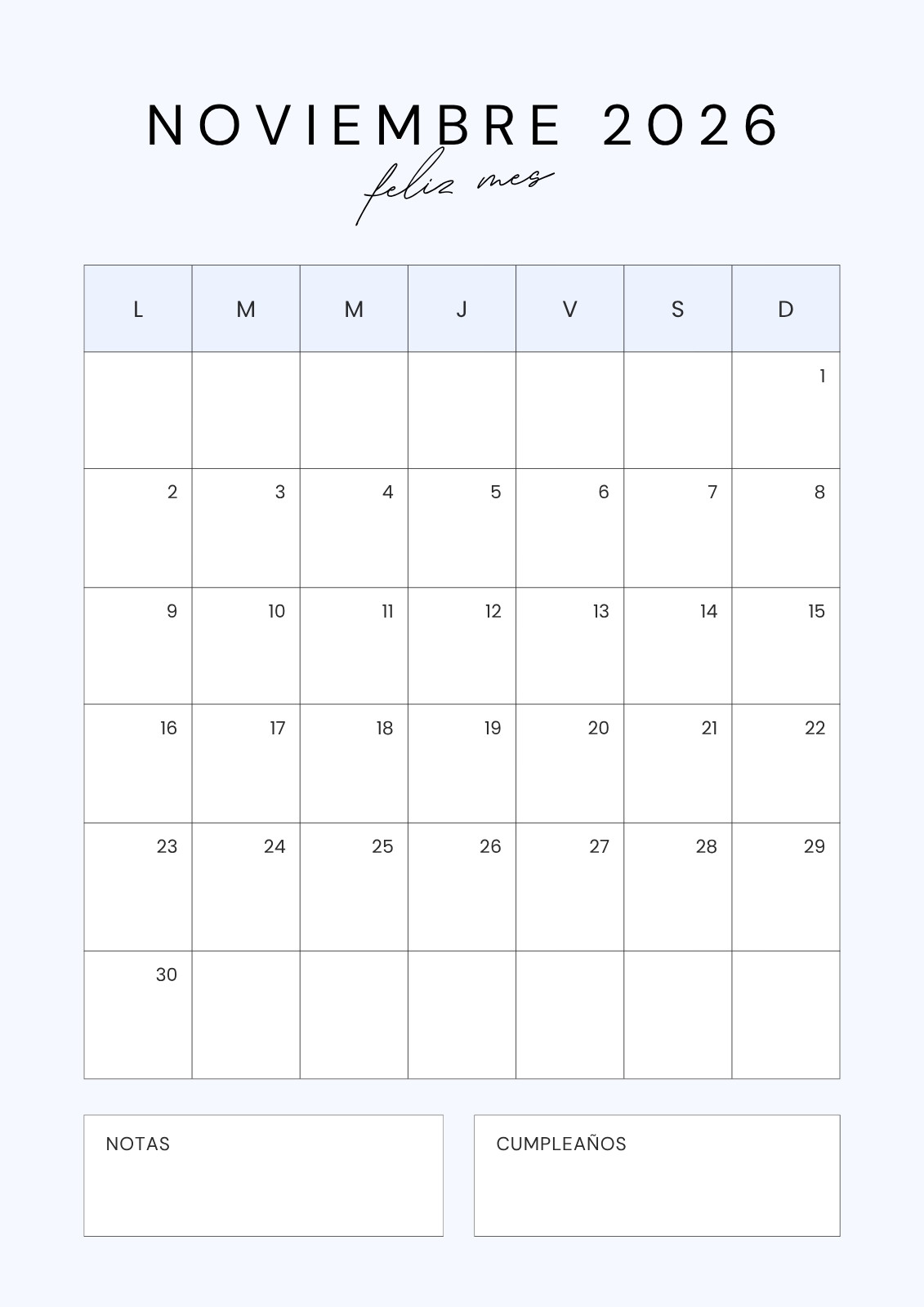 NOVIEMBRE 2026

feliz mes

| L | M | M | J | V | S | D |
|---|---|---|---|---|---|---|
| | | | | | | 1 |
| 2 | 3 | 4 | 5 | 6 | 7 | 8 |
| 9 | 10 | 11 | 12 | 13 | 14 | 15 |
| 16 | 17 | 18 | 19 | 20 | 21 | 22 |
| 23 | 24 | 25 | 26 | 27 | 28 | 29 |
| 30 | | | | | | |

NOTAS

CUMPLEAÑOS